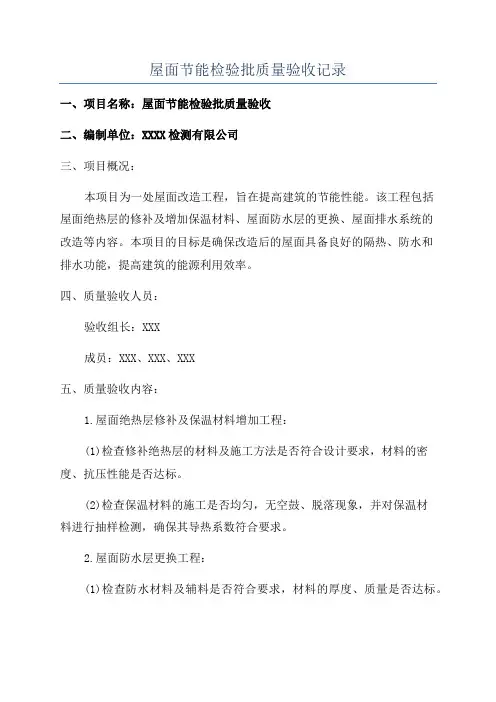 屋面节能检验批质量验收记录

一、项目名称：屋面节能检验批质量验收

二、编制单位：XXXX检测有限公司

三、项目概况：

本项目为一处屋面改造工程，旨在提高建筑的节能性能。该工程包括屋面绝热层的修补及增加保温材料、屋面防水层的更换、屋面排水系统的改造等内容。本项目的目标是确保改造后的屋面具备良好的隔热、防水和排水功能，提高建筑的能源利用效率。

四、质量验收人员：

验收组长：XXX

成员：XXX、XXX、XXX

五、质量验收内容：

1.屋面绝热层修补及保温材料增加工程：

(1)检查修补绝热层的材料及施工方法是否符合设计要求，材料的密度、抗压性能是否达标。

(2)检查保温材料的施工是否均匀，无空鼓、脱落现象，并对保温材料进行抽样检测，确保其导热系数符合要求。

2.屋面防水层更换工程：

(1)检查防水材料及辅料是否符合要求，材料的厚度、质量是否达标。